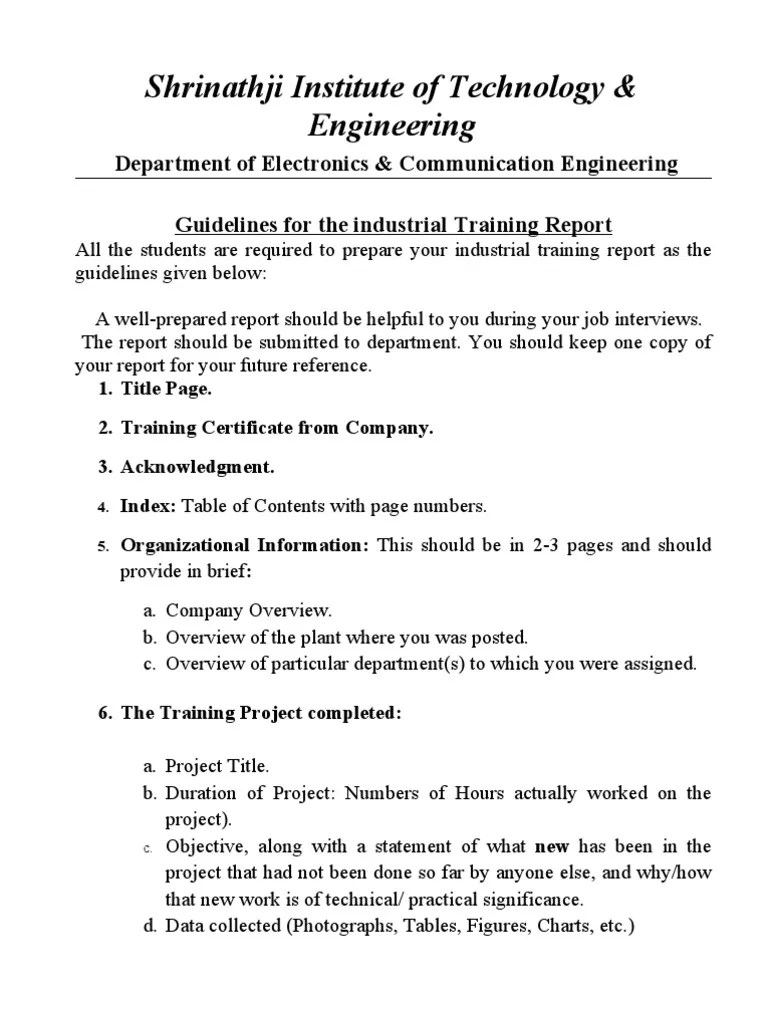 Shrinathji Institute of Technology & Engineering

Department of Electronics & Communication Engineering

Guidelines for the industrial Training Report

All the students are required to prepare your industrial training report as the guidelines given below:

A well-prepared report should be helpful to you during your job interviews. The report should be submitted to department. You should keep one copy of your report for your future reference.

1. Title Page.

2. Training Certificate from Company.

3. Acknowledgment.

4. Index: Table of Contents with page numbers.

5. Organizational Information: This should be in 2-3 pages and should provide in brief:

a. Company Overview.
b. Overview of the plant where you was posted.
c. Overview of particular department(s) to which you were assigned.

6. The Training Project completed:

a. Project Title.
b. Duration of Project: Numbers of Hours actually worked on the project).
c. Objective, along with a statement of what new has been in the project that had not been done so far by anyone else, and why/how that new work is of technical/ practical significance.
d. Data collected (Photographs, Tables, Figures, Charts, etc.)